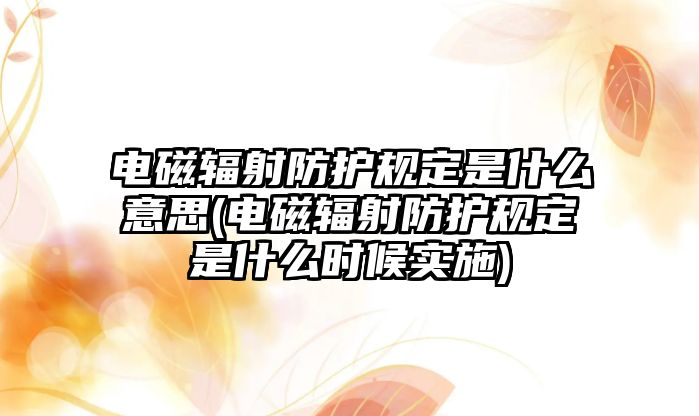 电磁辐射防护规定是什么意思(电磁辐射防护规定是什么时候实施)